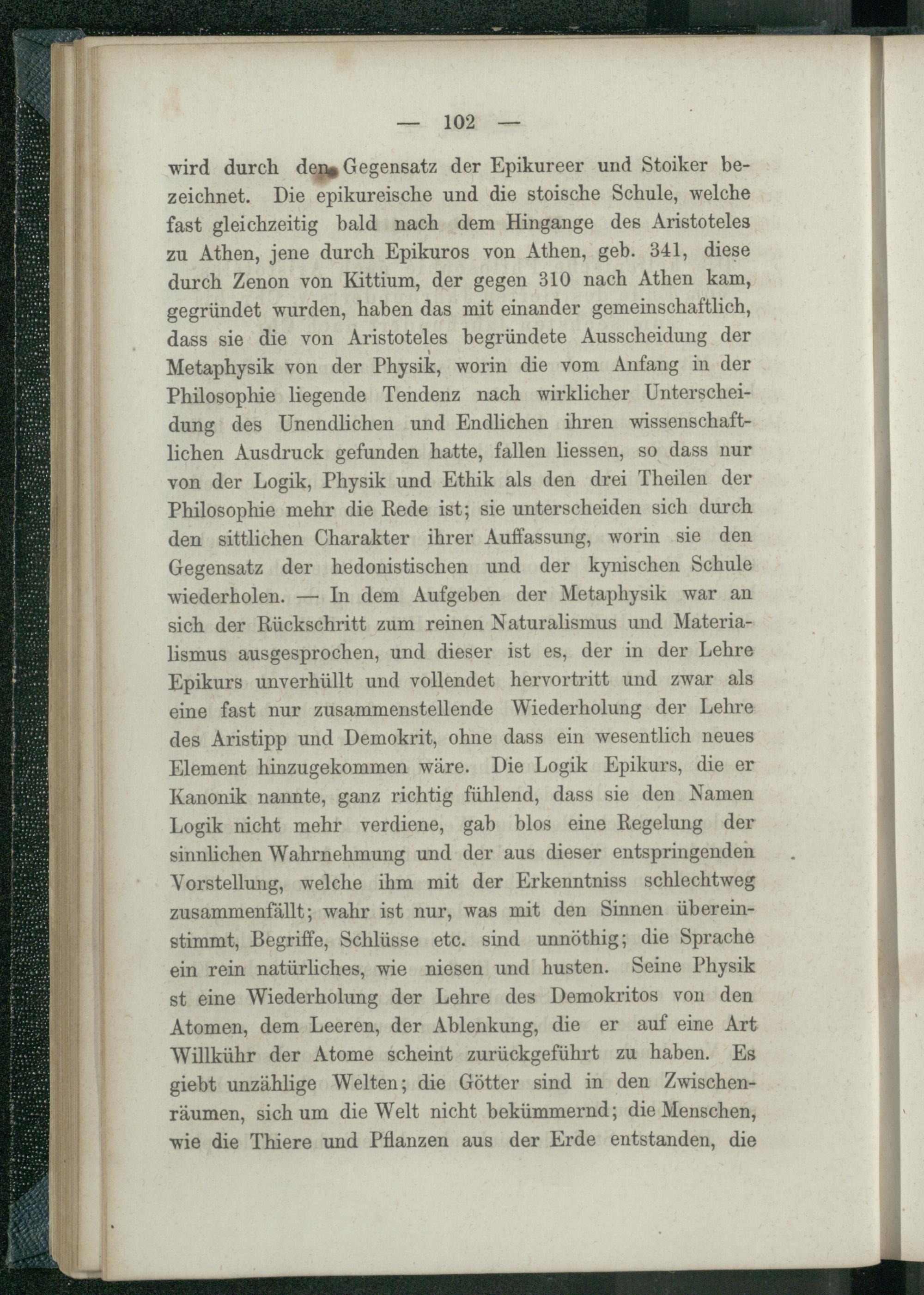 — 102 —

wird durch den Gegensatz der Epikureer und Stoiker bezeichnet. Die epikureische und die stoische Schule, welche fast gleichzeitig bald nach dem Hingange des Aristoteles zu Athen, jene durch Epikuros von Athen, geb. 341, diese durch Zenon von Kittium, der gegen 310 nach Athen kam, gegründet wurden, haben das mit einander gemeinschaftlich, dass sie die von Aristoteles begründete Ausscheidung der Metaphysik von der Physik, worin die vom Anfang in der Philosophie liegende Tendenz nach wirklicher Unterscheidung des Unendlichen und Endlichen ihren wissenschaftlichen Ausdruck gefunden hatte, fallen liessen, so dass nur von der Logik, Physik und Ethik als den drei Theilen der Philosophie mehr die Rede ist; sie unterscheiden sich durch den sittlichen Charakter ihrer Auffassung, worin sie den Gegensatz der hedonistischen und der kynischen Schule wiederholen. — In dem Aufgeben der Metaphysik war an sich der Rückschritt zum reinen Naturalismus und Materialismus ausgesprochen, und dieser ist es, der in der Lehre Epikurs unverhüllt und vollendet hervortritt und zwar als eine fast nur zusammenstellende Wiederholung der Lehre des Aristipp und Demokrit, ohne dass ein wesentlich neues Element hinzugekommen wäre. Die Logik Epikurs, die er Kanonik nannte, ganz richtig fühlend, dass sie den Namen Logik nicht mehr verdiene, gab blos eine Regelung der sinnlichen Wahrnehmung und der aus dieser entspringenden Vorstellung, welche ihm mit der Erkenntniss schlechtweg zusammenfällt; wahr ist nur, was mit den Sinnen übereinstimmt, Begriffe, Schlüsse etc. sind unnöthig; die Sprache ein rein natürliches, wie niesen und husten. Seine Physik st eine Wiederholung der Lehre des Demokritos von den Atomen, dem Leeren, der Ablenkung, die er auf eine Art Willkühr der Atome scheint zurückgeführt zu haben. Es giebt unzählige Welten; die Götter sind in den Zwischenräumen, sich um die Welt nicht bekümmernd; die Menschen, wie die Thiere und Pflanzen aus der Erde entstanden, die